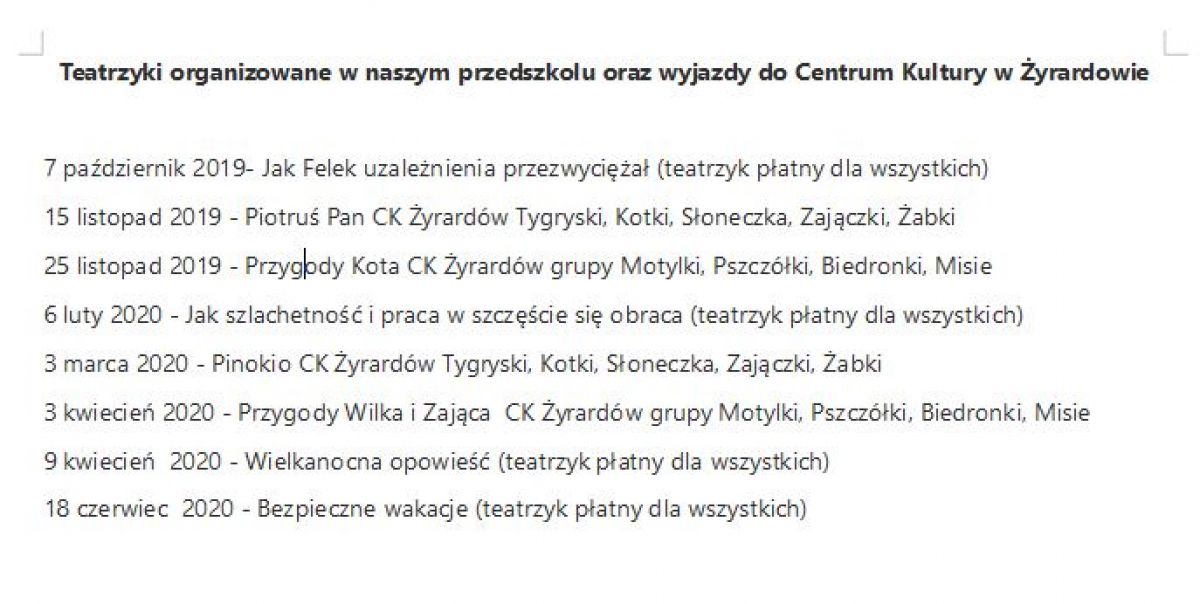 Teatrzyki organizowane w naszym przedszkolu oraz wyjazdy do Centrum Kultury w Żyrardowie

7 październik 2019- Jak Felek uzależnienia przezwyciężał (teatrzyk płatny dla wszystkich)

15 listopad 2019 - Piotruś Pan CK Żyrardów Tygryski, Kotki, Słoneczka, Zajączki, Żabki

25 listopad 2019 - Przygody Kota CK Żyrardów grupy Motylki, Pszczółki, Biedronki, Misie

6 luty 2020 - Jak szlachetność i praca w szczęście się obraca (teatrzyk płatny dla wszystkich)

3 marca 2020 - Pinokio CK Żyrardów Tygryski, Kotki, Słoneczka, Zajączki, Żabki

3 kwiecień 2020 - Przygody Wilka i Zająca CK Żyrardów grupy Motylki, Pszczółki, Biedronki, Misie

9 kwiecień 2020 - Wielkanocna opowieść (teatrzyk płatny dla wszystkich)

18 czerwiec 2020 - Bezpieczne wakacje (teatrzyk płatny dla wszystkich)